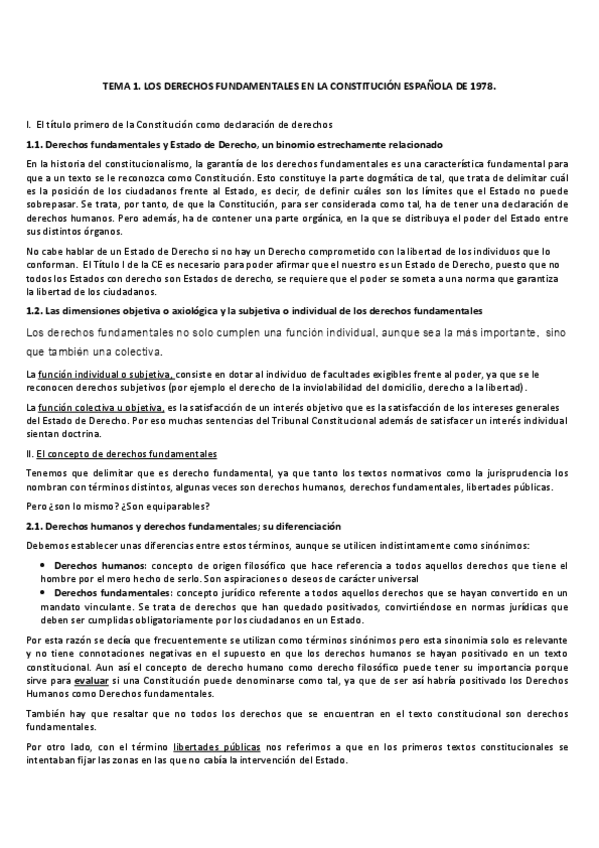 TEMA 1. LOS DERECHOS FUNDAMENTALES EN LA CONSTITUCIÓN ESPAÑOLA DE 1978.

I. El título primero de la Constitución como declaración de derechos

1.1. Derechos fundamentales y Estado de Derecho, un binomio estrechamente relacionado

En la historia del constitucionalismo, la garantía de los derechos fundamentales es una característica fundamental para que a un texto se le reconozca como Constitución. Esto constituye la parte dogmática de tal, que trata de delimitar cuál es la posición de los ciudadanos frente al Estado, es decir, de definir cuáles son los límites que el Estado no puede sobrepasar. Se trata, por tanto, de que la Constitución, para ser considerada como tal, ha de tener una declaración de derechos humanos. Pero además, ha de contener una parte orgánica, en la que se distribuya el poder del Estado entre sus distintos órganos.

No cabe hablar de un Estado de Derecho si no hay un Derecho comprometido con la libertad de los individuos que lo conforman. El Título I de la CE es necesario para poder afirmar que el nuestro es un Estado de Derecho, puesto que no todos los Estados con derecho son Estados de derecho, se requiere que el poder se someta a una norma que garantiza la libertad de los ciudadanos.

1.2. Las dimensiones objetiva o axiológica y la subjetiva o individual de los derechos fundamentales

Los derechos fundamentales no solo cumplen una función individual, aunque sea la más importante, sino que también una colectiva.

La función individual o subjetiva, consiste en dotar al individuo de facultades exigibles frente al poder, ya que se le reconocen derechos subjetivos (por ejemplo el derecho de la inviolabilidad del domicilio, derecho a la libertad).

La función colectiva u objetiva, es la satisfacción de un interés objetivo que es la satisfacción de los intereses generales del Estado de Derecho. Por eso muchas sentencias del Tribunal Constitucional además de satisfacer un interés individual sientan doctrina.

II. El concepto de derechos fundamentales

Tenemos que delimitar que es derecho fundamental, ya que tanto los textos normativos como la jurisprudencia los nombran con términos distintos, algunas veces son derechos humanos, derechos fundamentales, libertades públicas.

Pero ¿son lo mismo? ¿Son equiparables?

2.1. Derechos humanos y derechos fundamentales; su diferenciación

Debemos establecer unas diferencias entre estos términos, aunque se utilicen indistintamente como sinónimos:

• Derechos humanos: concepto de origen filosófico que hace referencia a todos aquellos derechos que tiene el hombre por el mero hecho de serlo. Son aspiraciones o deseos de carácter universal
• Derechos fundamentales: concepto jurídico referente a todos aquellos derechos que se hayan convertido en un mandato vinculante. Se trata de derechos que han quedado positivados, convirtiéndose en normas jurídicas que deben ser cumplidas obligatoriamente por los ciudadanos en un Estado.

Por esta razón se decía que frecuentemente se utilizan como términos sinónimos pero esta sinonimia solo es relevante y no tiene connotaciones negativas en el supuesto en que los derechos humanos se hayan positivado en un texto constitucional. Aun así el concepto de derecho humano como derecho filosófico puede tener su importancia porque sirve para evaluar si una Constitución puede denominarse como tal, ya que de ser así habría positivado los Derechos Humanos como Derechos fundamentales.

También hay que resaltar que no todos los derechos que se encuentran en el texto constitucional son derechos fundamentales.

Por otro lado, con el término libertades públicas nos referimos a que en los primeros textos constitucionales se intentaban fijar las zonas en las que no cabía la intervención del Estado.